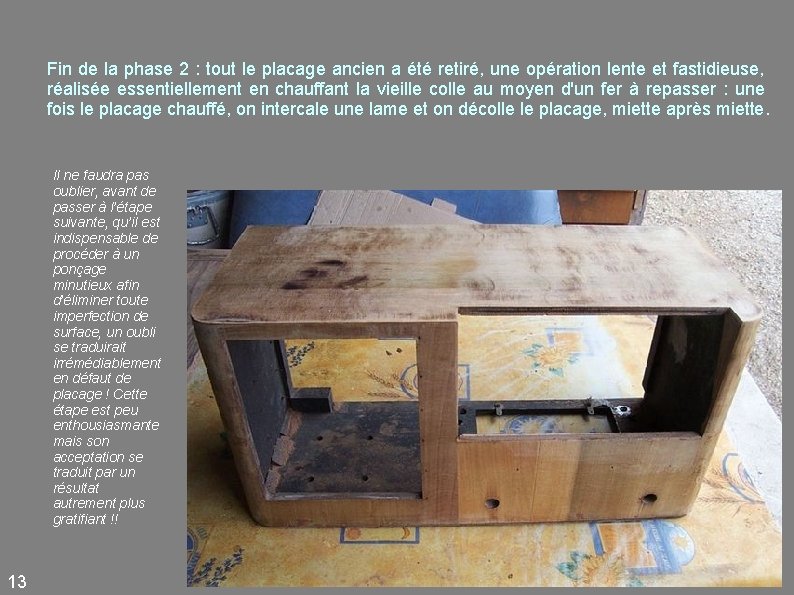 Fin de la phase 2 : tout le placage ancien a été retiré, une opération lente et fastidieuse, réalisée essentiellement en chauffant la vieille colle au moyen d'un fer à repasser : une fois le placage chauffé, on intercale une lame et on décolle le placage, miette après miette.

Il ne faudra pas oublier, avant de passer à l'étape suivante, qu'il est indispensable de procéder à un ponçage minutieux afin d'éliminer toute imperfection de surface, un oubli se traduirait irrémédiablement en défaut de placage ! Cette étape est peu enthousiasmante mais son acceptation se traduit par un résultat autrement plus gratifiant !!

13